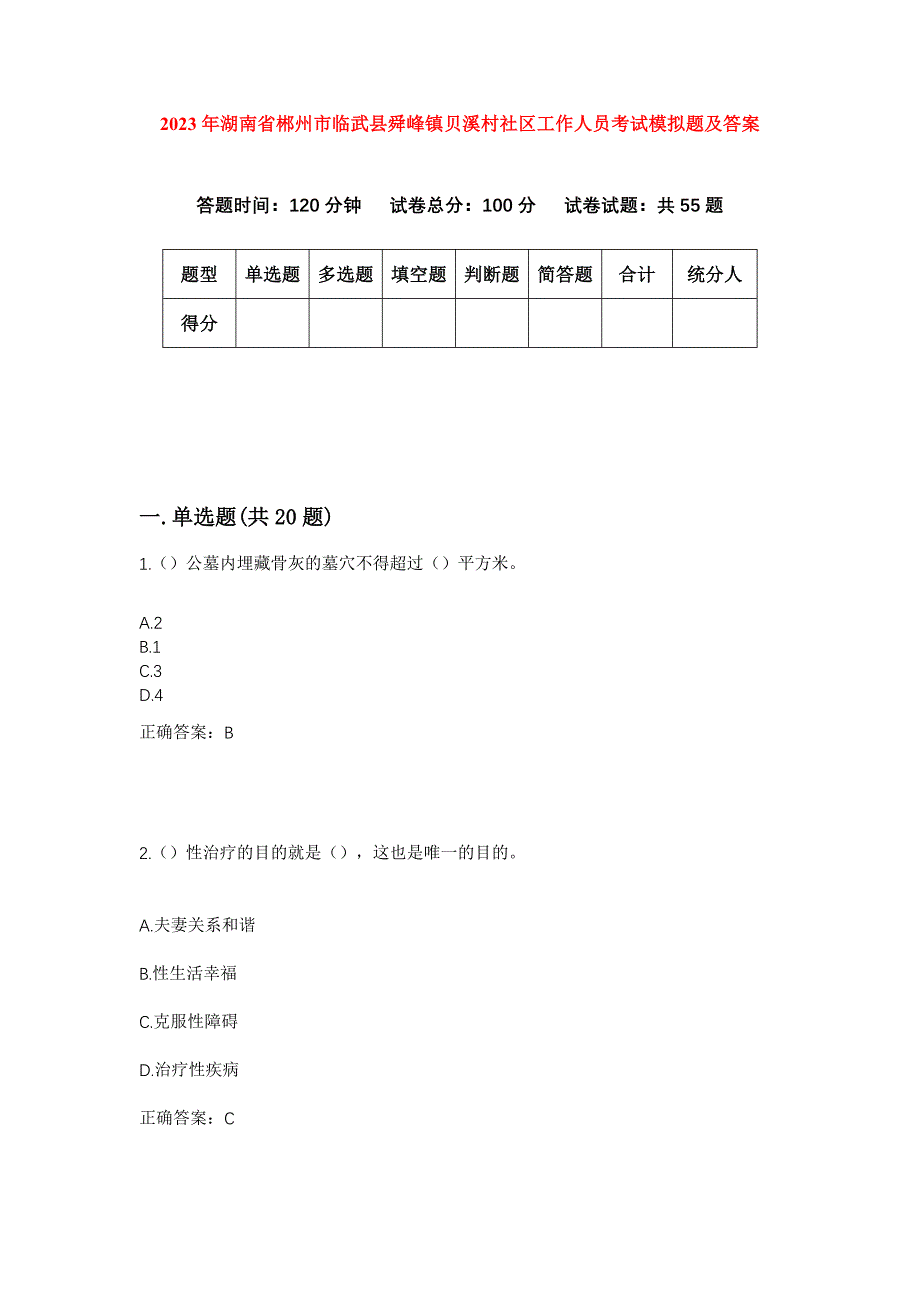 2023年湖南省郴州市临武县舜峰镇贝溪村社区工作人员考试模拟题及答案

答题时间：120分钟　试卷总分：100分　试卷试题：共55题

| 题型 | 单选题 | 多选题 | 填空题 | 判断题 | 简答题 | 合计 | 统分人 |
|---|---|---|---|---|---|---|---|
| 得分 | | | | | | | |

一.单选题(共20题)

1.（）公墓内埋藏骨灰的墓穴不得超过（）平方米。

A.2
B.1
C.3
D.4

正确答案：B

2.（）性治疗的目的就是（），这也是唯一的目的。

A.夫妻关系和谐

B.性生活幸福

C.克服性障碍

D.治疗性疾病

正确答案：C